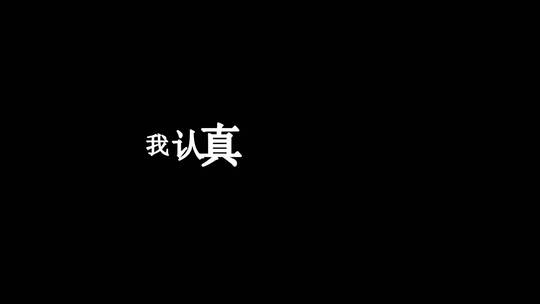 我认真